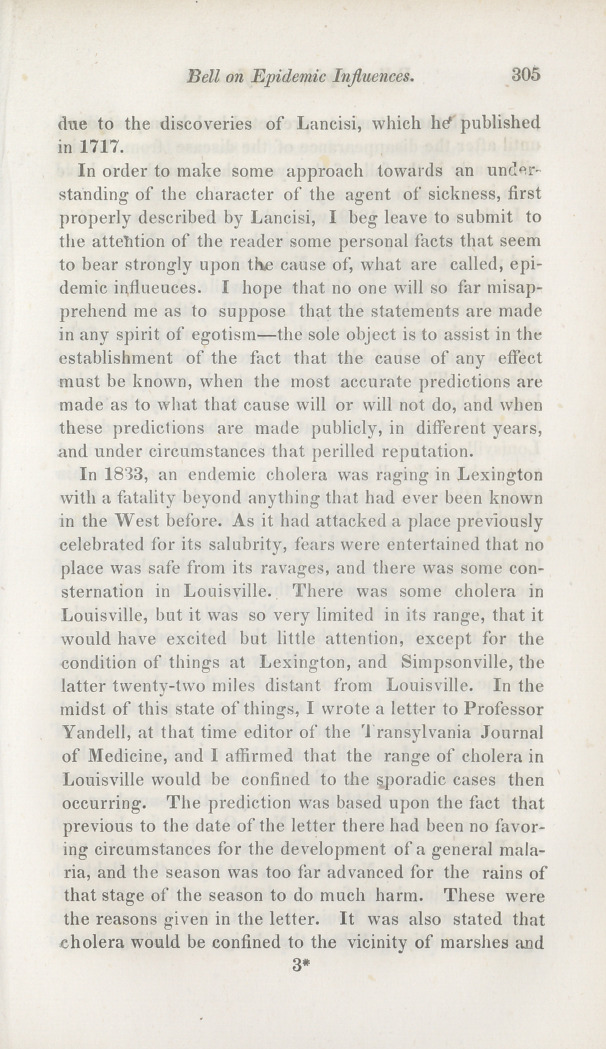 Bell on Epidemic Influences. 305

due to the discoveries of Lancisi, which he published in 1717.

In order to make some approach towards an understanding of the character of the agent of sickness, first properly described by Lancisi, I beg leave to submit to the attention of the reader some personal facts that seem to bear strongly upon the cause of, what are called, epidemic influeuces. I hope that no one will so far misapprehend me as to suppose that the statements are made in any spirit of egotism—the sole object is to assist in the establishment of the fact that the cause of any effect must be known, when the most accurate predictions are made as to what that cause will or will not do, and when these predictions are made publicly, in different years, and under circumstances that perilled reputation.

In 1833, an endemic cholera was raging in Lexington with a fatality beyond anything that had ever been known in the West before. As it had attacked a place previously celebrated for its salubrity, fears were entertained that no place was safe from its ravages, and there was some consternation in Louisville. There was some cholera in Louisville, but it was so very limited in its range, that it would have excited but little attention, except for the condition of things at Lexington, and Simpsonville, the latter twenty-two miles distant from Louisville. In the midst of this state of things, I wrote a letter to Professor Yandell, at that time editor of the Transylvania Journal of Medicine, and I affirmed that the range of cholera in Louisville would be confined to the sporadic cases then occurring. The prediction was based upon the fact that previous to the date of the letter there had been no favoring circumstances for the development of a general malaria, and the season was too far advanced for the rains of that stage of the season to do much harm. These were the reasons given in the letter. It was also stated that cholera would be confined to the vicinity of marshes and

3*